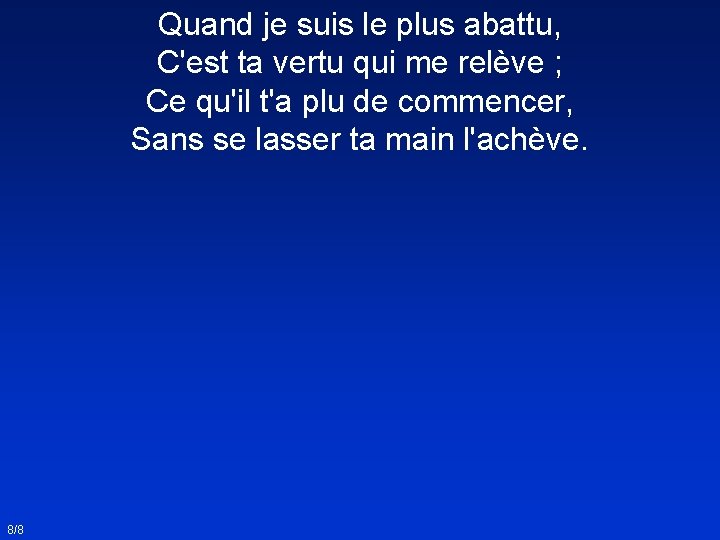 Quand je suis le plus abattu,
C'est ta vertu qui me relève ;
Ce qu'il t'a plu de commencer,
Sans se lasser ta main l'achève.

8/8